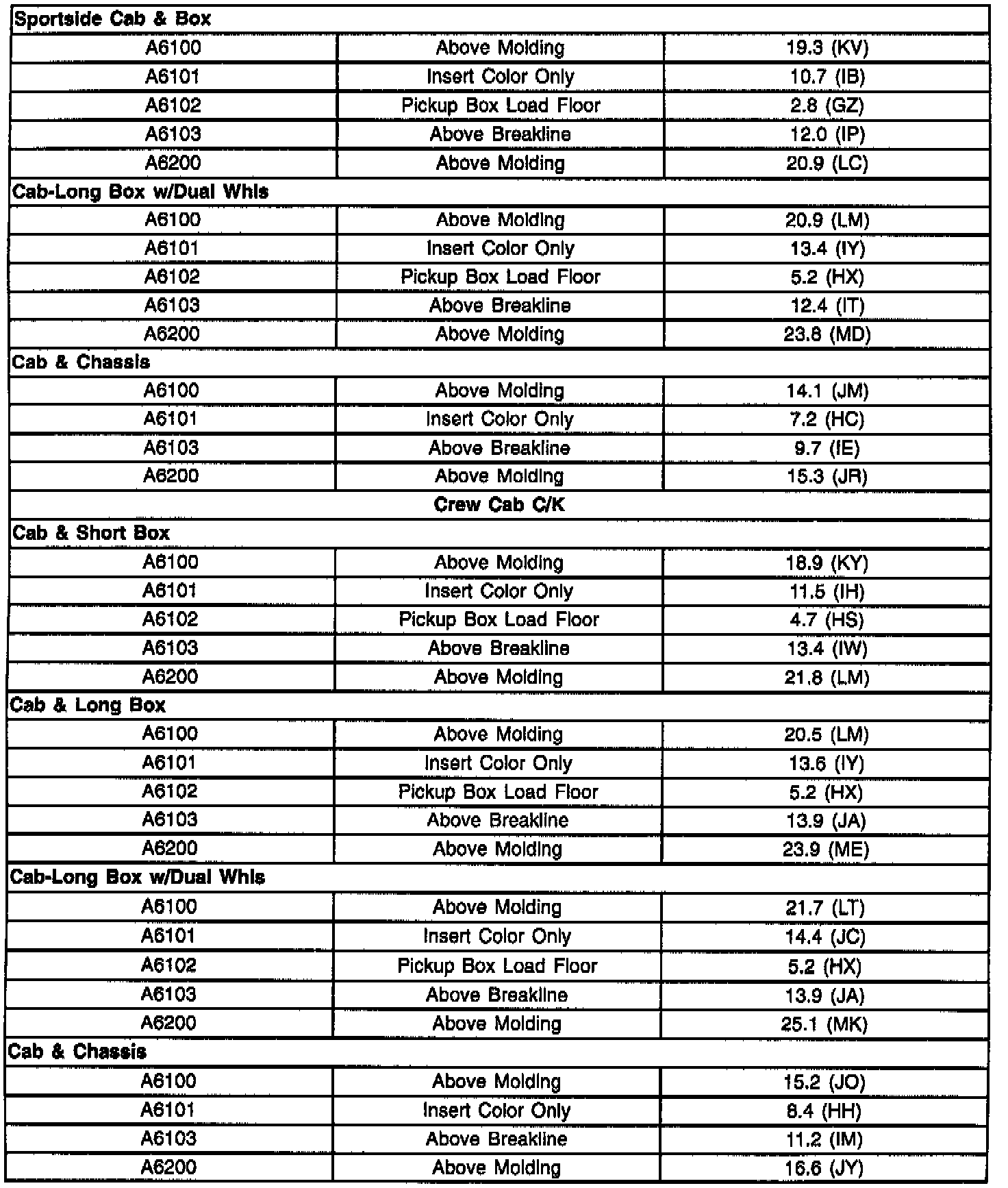 | Sportside Cab & Box | | |
|---|---|---|
| A6100 | Above Molding | 19.3 (KV) |
| A6101 | Insert Color Only | 10.7 (IB) |
| A6102 | Pickup Box Load Floor | 2.8 (GZ) |
| A6103 | Above Breakline | 12.0 (IP) |
| A6200 | Above Molding | 20.9 (LC) |
| Cab-Long Box w/Dual Whls | | |
| A6100 | Above Molding | 20.9 (LM) |
| A6101 | Insert Color Only | 13.4 (IY) |
| A6102 | Pickup Box Load Floor | 5.2 (HX) |
| A6103 | Above Breakline | 12.4 (IT) |
| A6200 | Above Molding | 23.8 (MD) |
| Cab & Chassis | | |
| A6100 | Above Molding | 14.1 (JM) |
| A6101 | Insert Color Only | 7.2 (HC) |
| A6103 | Above Breakline | 9.7 (IE) |
| A6200 | Above Molding | 15.3 (JR) |
| Crew Cab C/K | | |
| Cab & Short Box | | |
| A6100 | Above Molding | 18.9 (KY) |
| A6101 | Insert Color Only | 11.5 (IH) |
| A6102 | Pickup Box Load Floor | 4.7 (HS) |
| A6103 | Above Breakline | 13.4 (IW) |
| A6200 | Above Molding | 21.8 (LM) |
| Cab & Long Box | | |
| A6100 | Above Molding | 20.5 (LM) |
| A6101 | Insert Color Only | 13.6 (IY) |
| A6102 | Pickup Box Load Floor | 5.2 (HX) |
| A6103 | Above Breakline | 13.9 (JA) |
| A6200 | Above Molding | 23.9 (ME) |
| Cab-Long Box w/Dual Whls | | |
| A6100 | Above Molding | 21.7 (LT) |
| A6101 | Insert Color Only | 14.4 (JC) |
| A6102 | Pickup Box Load Floor | 5.2 (HX) |
| A6103 | Above Breakline | 13.9 (JA) |
| A6200 | Above Molding | 25.1 (MK) |
| Cab & Chassis | | |
| A6100 | Above Molding | 15.2 (JO) |
| A6101 | Insert Color Only | 8.4 (HH) |
| A6103 | Above Breakline | 11.2 (IM) |
| A6200 | Above Molding | 16.6 (JY) |